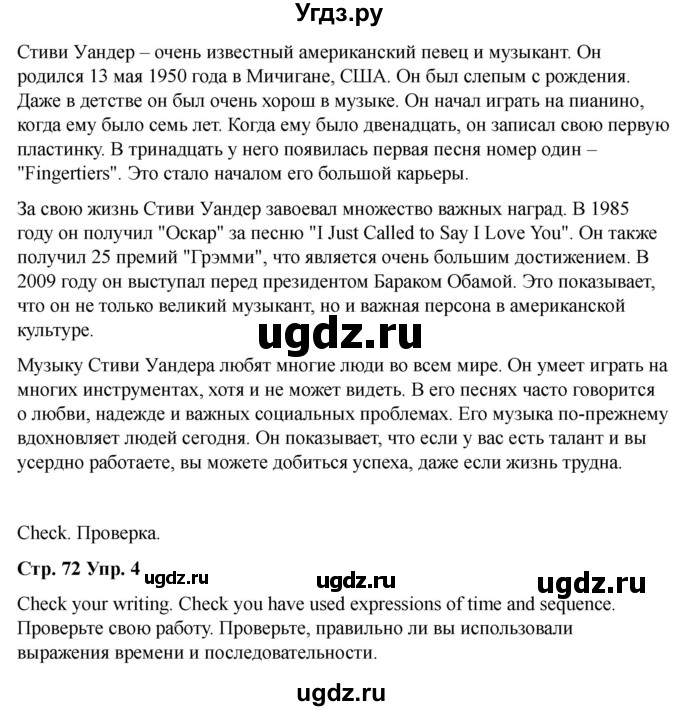 Угдз.ру

Стиви Уандер – очень известный американский певец и музыкант. Он родился 13 мая 1950 года в Мичигане, США. Он был слепым с рождения. Даже в детстве он был очень хорош в музыке. Он начал играть на пианино, когда ему было семь лет. Когда ему было двенадцать, он записал свою первую пластинку. В тринадцать у него появилась первая песня номер один – "Fingertiers". Это стало началом его большой карьеры.

За свою жизнь Стиви Уандер завоевал множество важных наград. В 1985 году он получил "Оскар" за песню "I Just Called to Say I Love You". Он также получил 25 премий "Грэмми", что является очень большим достижением. В 2009 году он выступал перед президентом Бараком Обамой. Это показывает, что он не только великий музыкант, но и важная персона в американской культуре.

ugdz.ru

Музыку Стиви Уандера любят многие люди во всем мире. Он умеет играть на многих инструментах, хотя и не может видеть. В его песнях часто говорится о любви, надежде и важных социальных проблемах. Его музыка по-прежнему вдохновляет людей сегодня. Он показывает, что если у вас есть талант и вы усердно работаете, вы можете добиться успеха, даже если жизнь трудна.

Check. Проверка.

Стр. 72 Упр. 4 ugdz.ru ugdz.ru ugdz.ru

Check your writing. Check you have used expressions of time and sequence. Проверьте свою работу. Проверьте, правильно ли вы использовали выражения времени и последовательности.

ugdz.ru